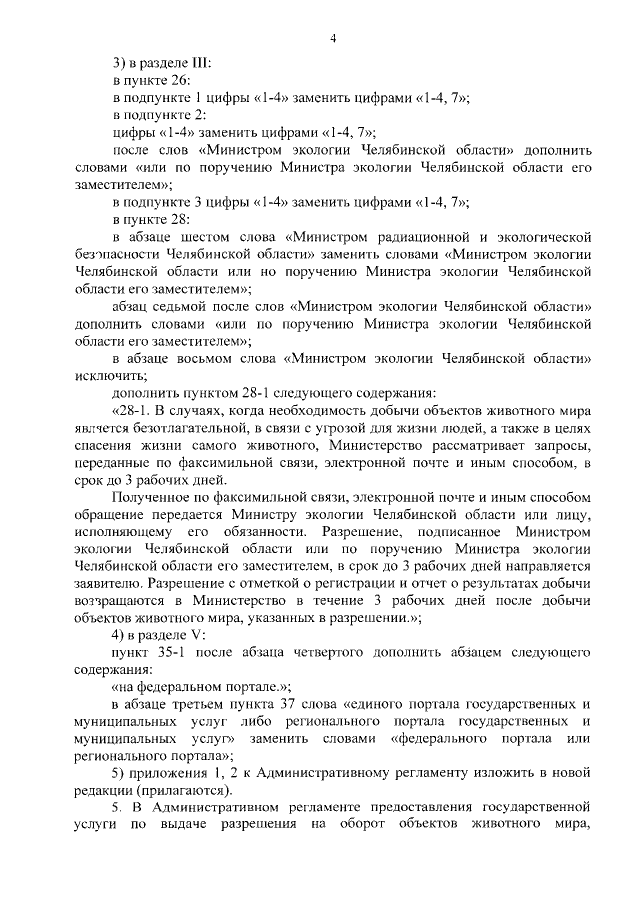 4

3) в разделе III:

в пункте 26:

в подпункте 1 цифры «1-4» заменить цифрами «1-4, 7»;

в подпункте 2:

цифры «1-4» заменить цифрами «1-4, 7»;

после слов «Министром экологии Челябинской области» дополнить словами «или по поручению Министра экологии Челябинской области его заместителем»;

в подпункте 3 цифры «1-4» заменить цифрами «1-4, 7»;

в пункте 28:

в абзаце шестом слова «Министром радиационной и экологической безопасности Челябинской области» заменить словами «Министром экологии Челябинской области или но поручению Министра экологии Челябинской области его заместителем»;

абзац седьмой после слов «Министром экологии Челябинской области» дополнить словами «или по поручению Министра экологии Челябинской области его заместителем»;

в абзаце восьмом слова «Министром экологии Челябинской области» исключить;

дополнить пунктом 28-1 следующего содержания:

«28-1. В случаях, когда необходимость добычи объектов животного мира является безотлагательной, в связи с угрозой для жизни людей, а также в целях спасения жизни самого животного, Министерство рассматривает запросы, переданные по факсимильной связи, электронной почте и иным способом, в срок до 3 рабочих дней.

Полученное по факсимильной связи, электронной почте и иным способом обращение передается Министру экологии Челябинской области или лицу, исполняющему его обязанности. Разрешение, подписанное Министром экологии Челябинской области или по поручению Министра экологии Челябинской области его заместителем, в срок до 3 рабочих дней направляется заявителю. Разрешение с отметкой о регистрации и отчет о результатах добычи возвращаются в Министерство в течение 3 рабочих дней после добычи объектов животного мира, указанных в разрешении.»;

4) в разделе V:

пункт 35-1 после абзаца четвертого дополнить абзацем следующего содержания:

«на федеральном портале.»;

в абзаце третьем пункта 37 слова «единого портала государственных и муниципальных услуг либо регионального портала государственных и муниципальных услуг» заменить словами «федерального портала или регионального портала»;

5) приложения 1, 2 к Административному регламенту изложить в новой редакции (прилагаются).

5. В Административном регламенте предоставления государственной услуги по выдаче разрешения на оборот объектов животного мира,